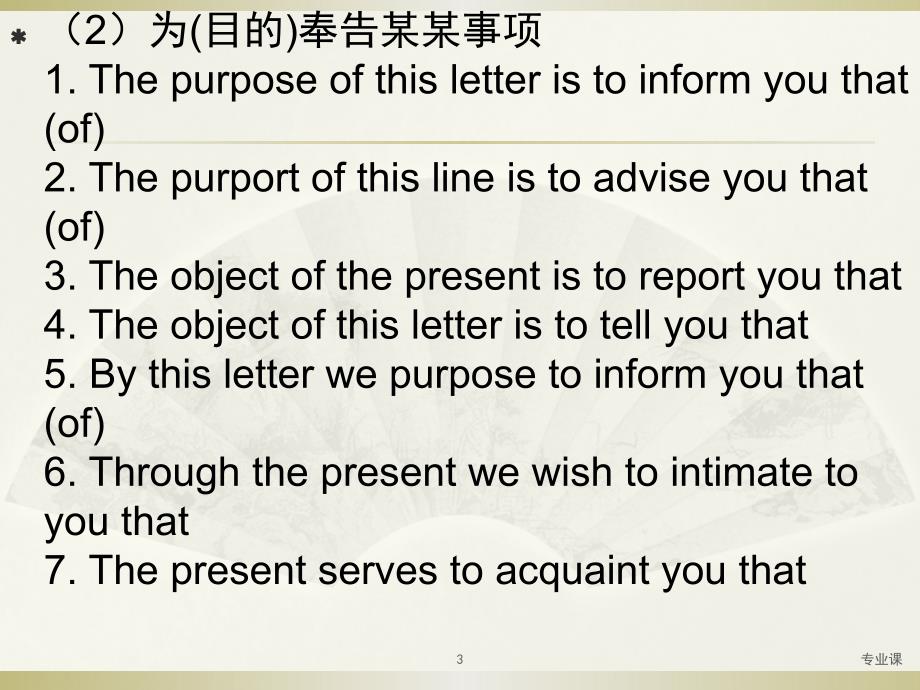 （2）为(目的)奉告某某事项
1. The purpose of this letter is to inform you that (of)
2. The purport of this line is to advise you that (of)
3. The object of the present is to report you that
4. The object of this letter is to tell you that
5. By this letter we purpose to inform you that (of)
6. Through the present we wish to intimate to you that
7. The present serves to acquaint you that

3

专业课